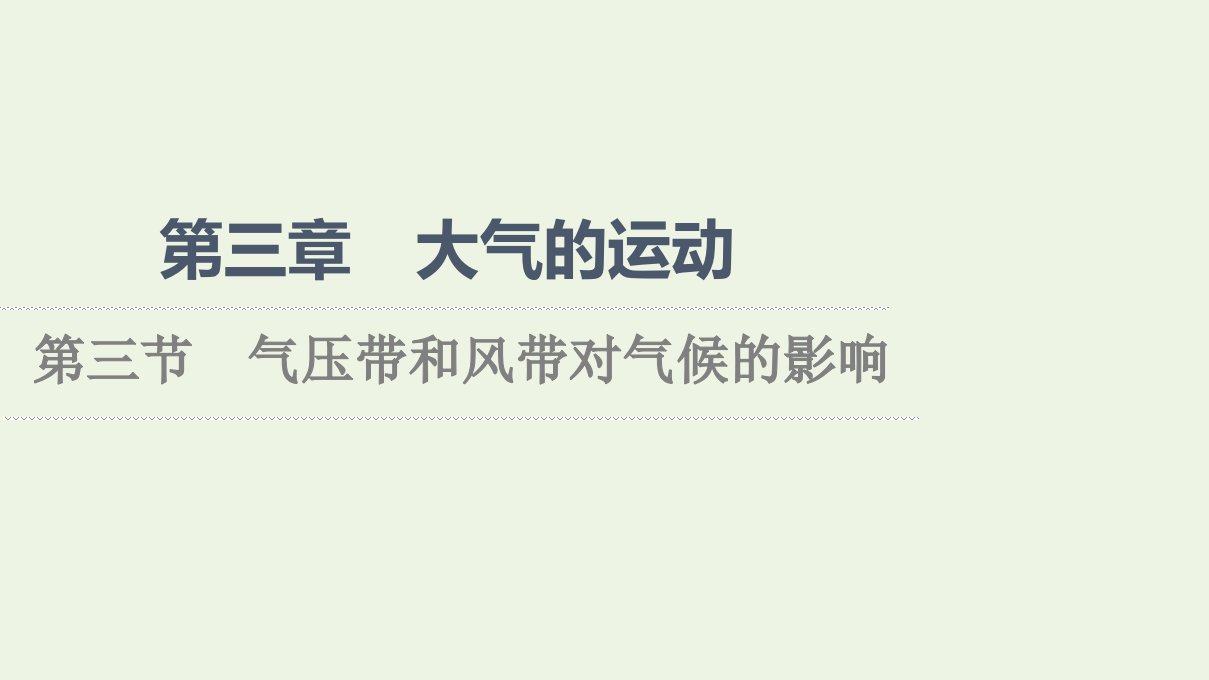 第三章　大气的运动

第三节　气压带和风带对气候的影响